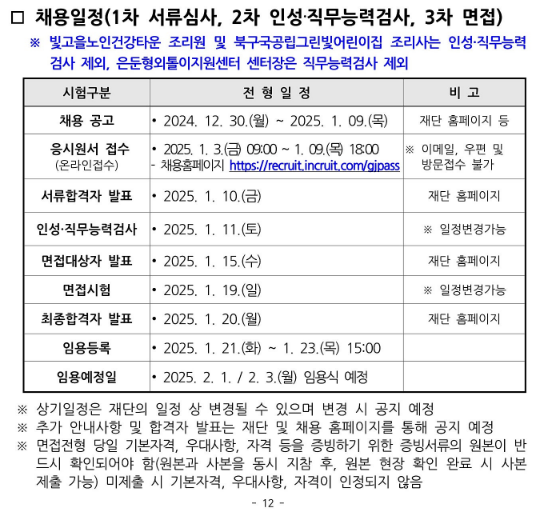 □ 채용일정(1차 서류심사, 2차 인성·직무능력검사, 3차 면접)

※ 빛고을노인건강타운 조리원 및 북구국공립그린빛어린이집 조리사는 인성·직무능력검사 제외, 은둔형외톨이지원센터 센터장은 직무능력검사 제외

| 시험구분 | 전 형 일 정 | 비 고 |
|---|---|---|
| 채용 공고 | • 2024. 12. 30.(월) ~ 2025. 1. 09.(목) | 재단 홈페이지 등 |
| 응시원서 접수 (온라인접수) | • 2025. 1. 3.(금) 09:00 ~ 1. 09.(목) 18:00 - 채용홈페이지 https://recruit.incruit.com/gjpass | ※ 이메일, 우편 및 방문접수 불가 |
| 서류합격자 발표 | • 2025. 1. 10.(금) | 재단 홈페이지 |
| 인성·직무능력검사 | • 2025. 1. 11.(토) | ※ 일정변경가능 |
| 면접대상자 발표 | • 2025. 1. 15.(수) | 재단 홈페이지 |
| 면접시험 | • 2025. 1. 19.(일) | ※ 일정변경가능 |
| 최종합격자 발표 | • 2025. 1. 20.(월) | 재단 홈페이지 |
| 임용등록 | • 2025. 1. 21.(화) ~ 1. 23.(목) 15:00 | |
| 임용예정일 | • 2025. 2. 1. / 2. 3.(월) 임용식 예정 | |

※ 상기일정은 재단의 일정 상 변경될 수 있으며 변경 시 공지 예정
※ 추가 안내사항 및 합격자 발표는 재단 및 채용 홈페이지를 통해 공지 예정
※ 면접전형 당일 기본자격, 우대사항, 자격 등을 증빙하기 위한 증빙서류의 원본이 반드시 확인되어야 함(원본과 사본을 동시 지참 후, 원본 현장 확인 완료 시 사본 제출 가능) 미제출 시 기본자격, 우대사항, 자격이 인정되지 않음

- 12 -